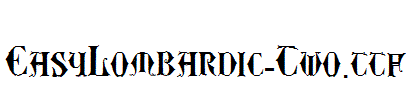 EasyLombardic-Two.ttf